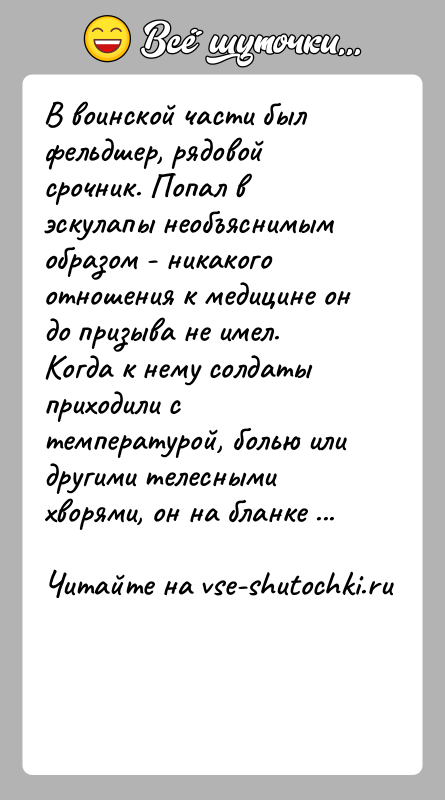 Всё шуточки...

В воинской части был фельдшер, рядовой срочник. Попал в эскулапы необъяснимым образом - никакого отношения к медицине он до призыва не имел. Когда к нему солдаты приходили с температурой, болью или другими телесными хворями, он на бланке ...

Читайте на vse-shutochki.ru